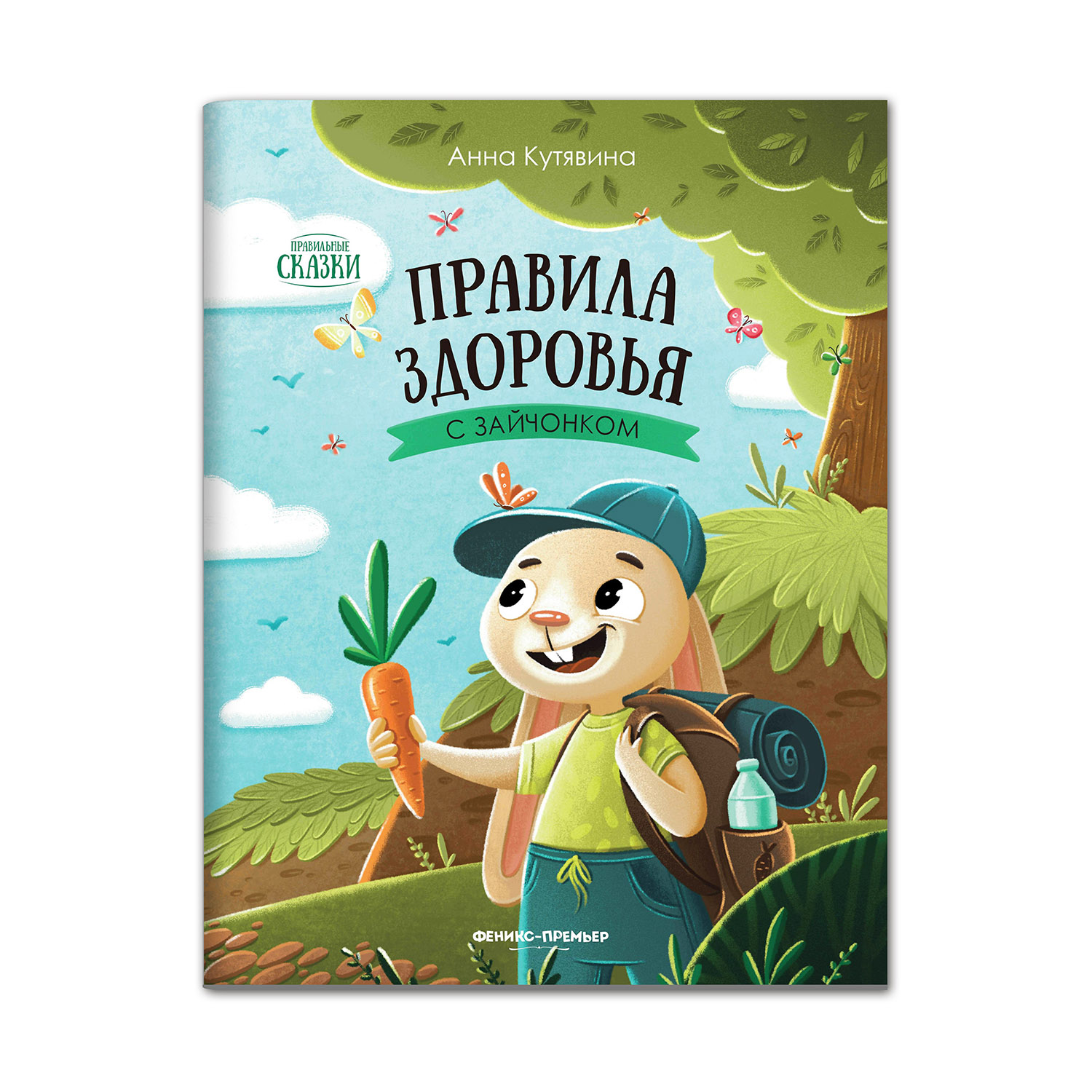 Анна Кутявина

ПРАВИЛЬНЫЕ СКАЗКИ

ПРАВИЛА ЗДОРОВЬЯ

С ЗАЙЧОНКОМ

ФЕНИКС-ПРЕМЬЕР